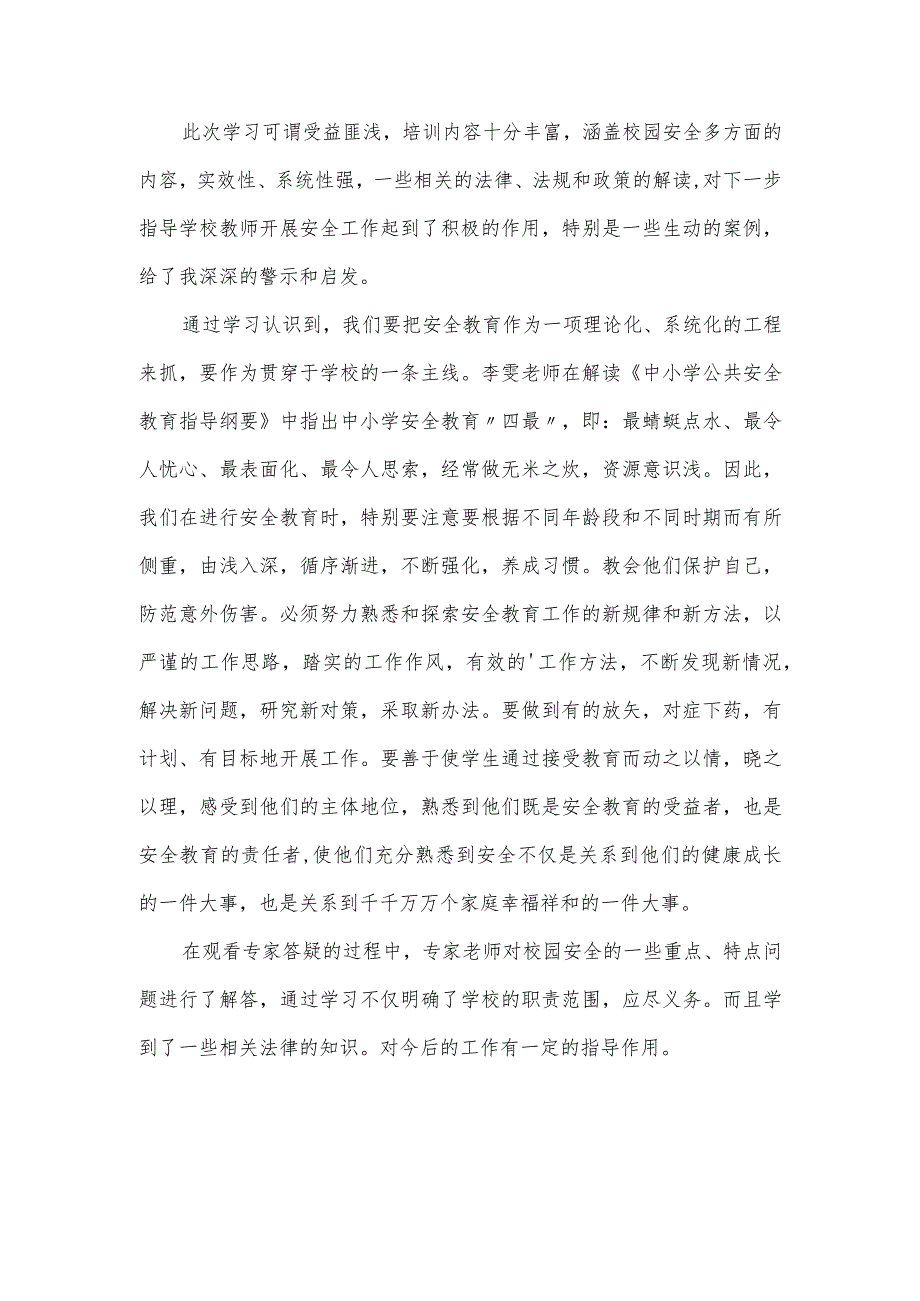 此次学习可谓受益匪浅，培训内容十分丰富，涵盖校园安全多方面的内容，实效性、系统性强，一些相关的法律、法规和政策的解读,对下一步指导学校教师开展安全工作起到了积极的作用，特别是一些生动的案例，给了我深深的警示和启发。

通过学习认识到，我们要把安全教育作为一项理论化、系统化的工程来抓，要作为贯穿于学校的一条主线。李雯老师在解读《中小学公共安全教育指导纲要》中指出中小学安全教育〃四最〃，即：最蜻蜓点水、最令人忧心、最表面化、最令人思索，经常做无米之炊，资源意识浅。因此，我们在进行安全教育时，特别要注意要根据不同年龄段和不同时期而有所侧重，由浅入深，循序渐进，不断强化，养成习惯。教会他们保护自己，防范意外伤害。必须努力熟悉和探索安全教育工作的新规律和新方法，以严谨的工作思路，踏实的工作作风，有效的'工作方法，不断发现新情况，解决新问题，研究新对策，采取新办法。要做到有的放矢，对症下药，有计划、有目标地开展工作。要善于使学生通过接受教育而动之以情，晓之以理，感受到他们的主体地位，熟悉到他们既是安全教育的受益者，也是安全教育的责任者,使他们充分熟悉到安全不仅是关系到他们的健康成长的一件大事，也是关系到千千万万个家庭幸福祥和的一件大事。

在观看专家答疑的过程中，专家老师对校园安全的一些重点、特点问题进行了解答，通过学习不仅明确了学校的职责范围，应尽义务。而且学到了一些相关法律的知识。对今后的工作有一定的指导作用。